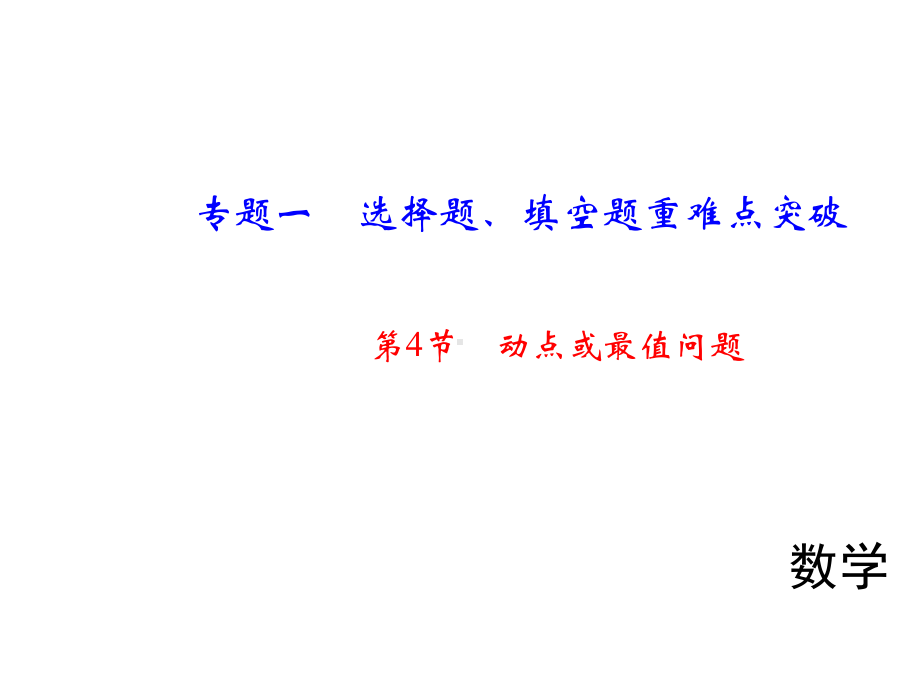 专题一　选择题、填空题重难点突破

第4节　动点或最值问题

数学